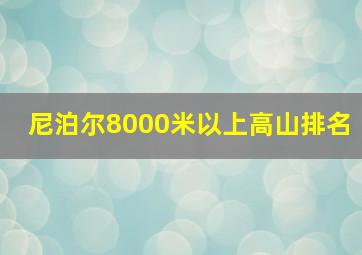 尼泊尔8000米以上高山排名